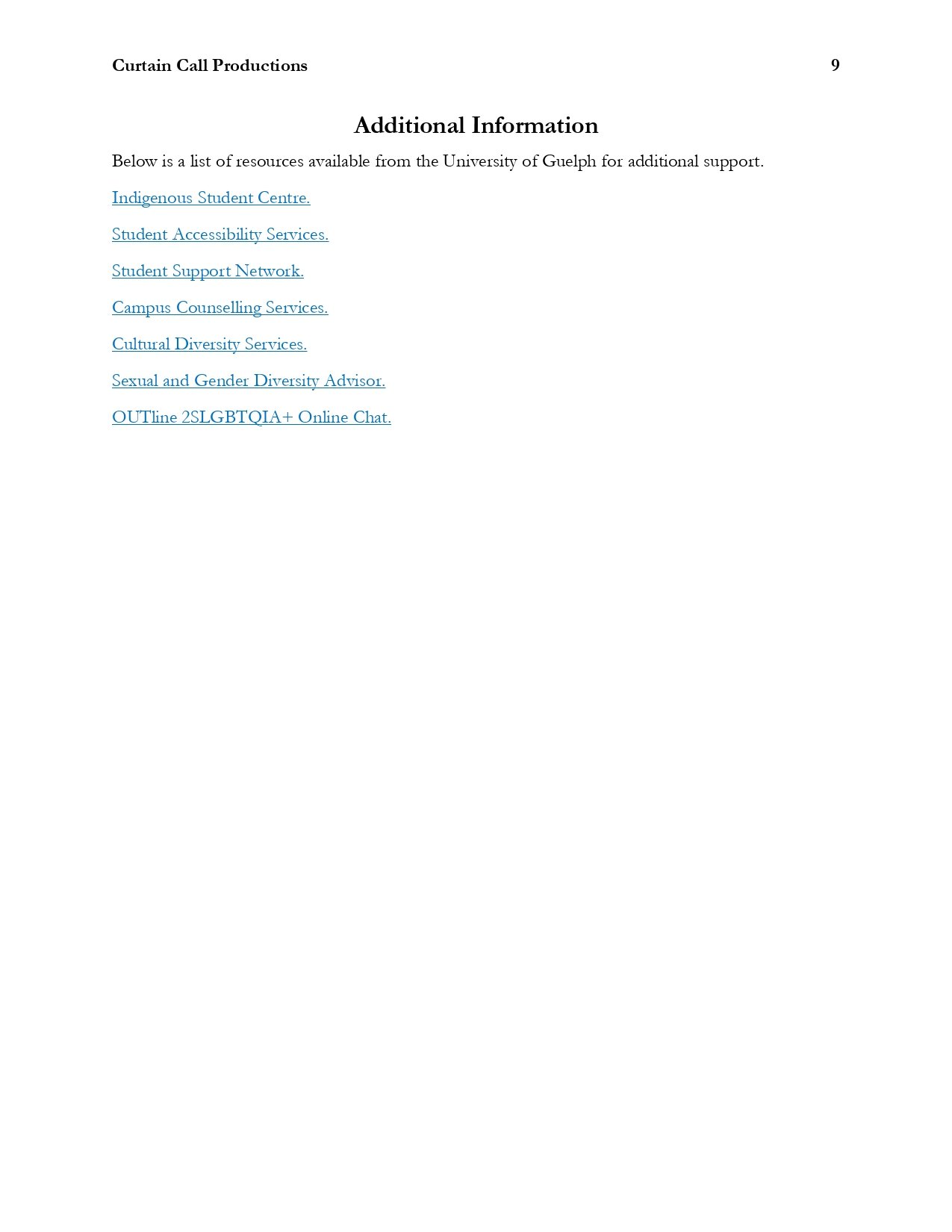 Curtain Call Productions 9

Additional Information

Below is a list of resources available from the University of Guelph for additional support.

Indigenous Student Centre.

Student Accessibility Services.

Student Support Network.

Campus Counselling Services.

Cultural Diversity Services.

Sexual and Gender Diversity Advisor.

OUTline 2SLGBTQIA+ Online Chat.